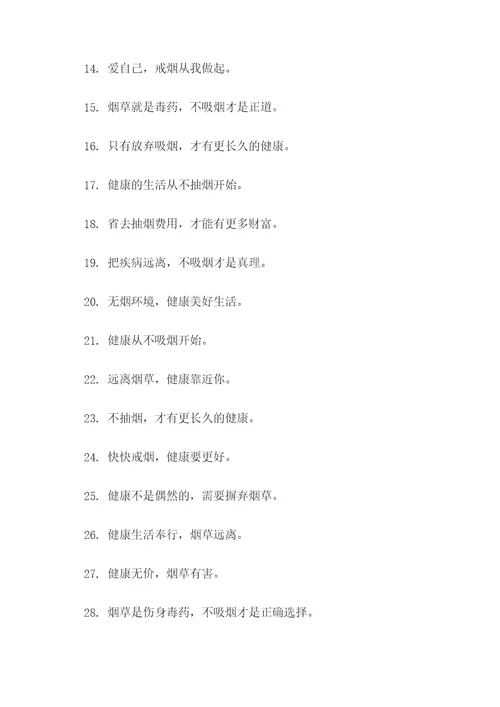 14. 爱自己，戒烟从我做起。

15. 烟草就是毒药，不吸烟才是正道。

16. 只有放弃吸烟，才有更长久的健康。

17. 健康的生活从不抽烟开始。

18. 省去抽烟费用，才能有更多财富。

19. 把疾病远离，不吸烟才是真理。

20. 无烟环境，健康美好生活。

21. 健康从不吸烟开始。

22. 远离烟草，健康靠近你。

23. 不抽烟，才有更长久的健康。

24. 快快戒烟，健康要更好。

25. 健康不是偶然的，需要摒弃烟草。

26. 健康生活奉行，烟草远离。

27. 健康无价，烟草有害。

28. 烟草是伤身毒药，不吸烟才是正确选择。